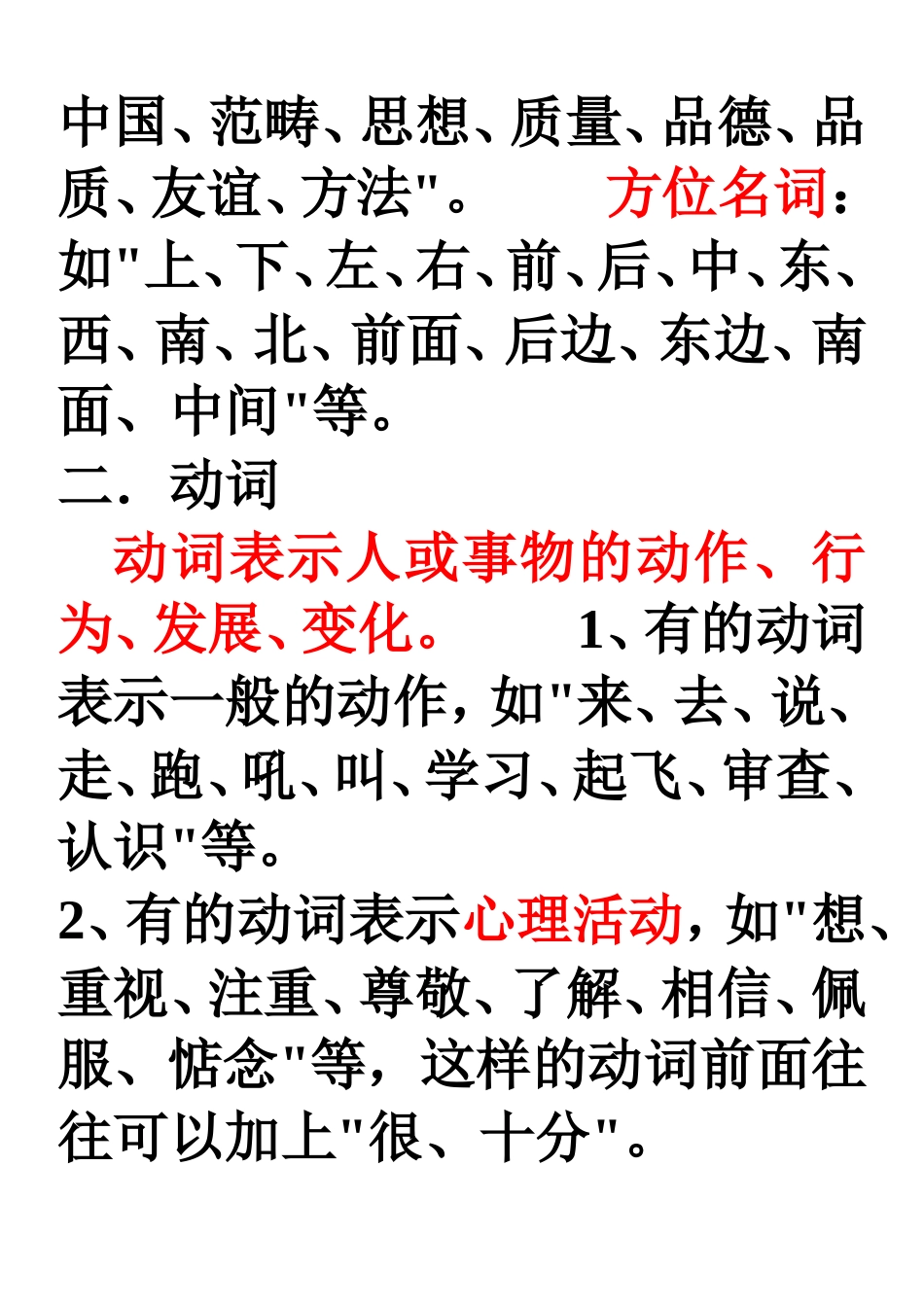 中国、范畴、思想、质量、品德、品质、友谊、方法"。 方位名词：如"上、下、左、右、前、后、中、东、西、南、北、前面、后边、东边、南面、中间"等。

二．动词

动词表示人或事物的动作、行为、发展、变化。 1、有的动词表示一般的动作，如"来、去、说、走、跑、吼、叫、学习、起飞、审查、认识"等。

2、有的动词表示心理活动，如"想、重视、注重、尊敬、了解、相信、佩服、惦念"等，这样的动词前面往往可以加上"很、十分"。